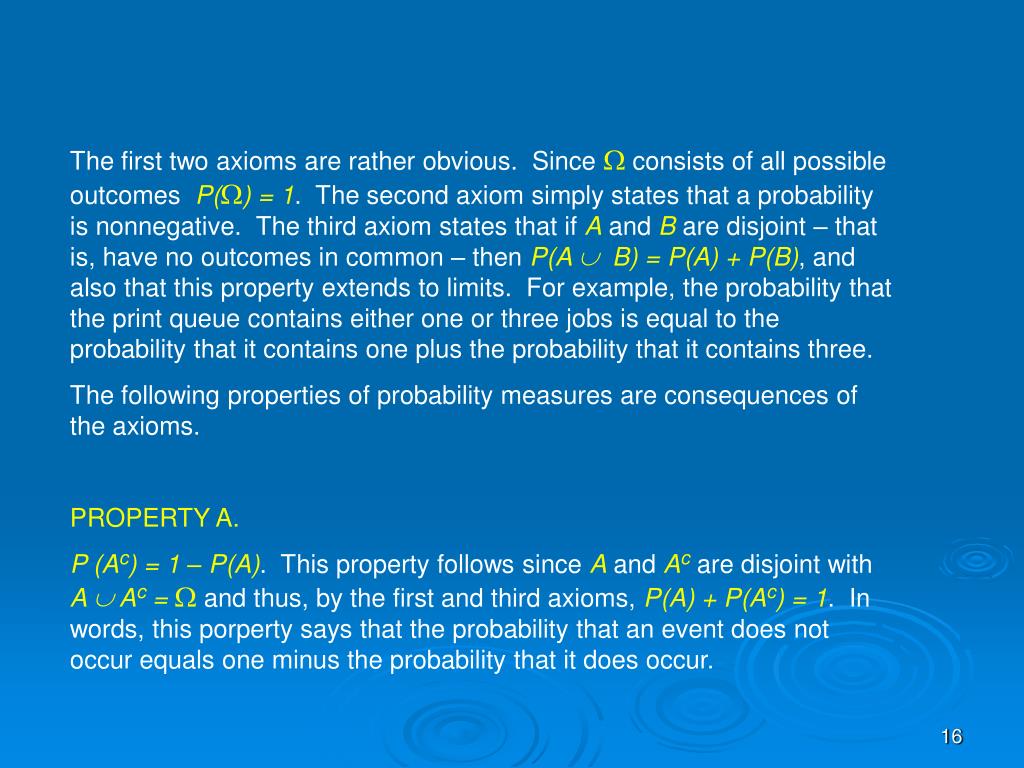 The first two axioms are rather obvious. Since $\Omega$ consists of all possible outcomes $P(\Omega) = 1$. The second axiom simply states that a probability is nonnegative. The third axiom states that if $A$ and $B$ are disjoint – that is, have no outcomes in common – then $P(A \cup B) = P(A) + P(B)$, and also that this property extends to limits. For example, the probability that the print queue contains either one or three jobs is equal to the probability that it contains one plus the probability that it contains three.

The following properties of probability measures are consequences of the axioms.

PROPERTY A.

$P(A^c) = 1 - P(A)$. This property follows since $A$ and $A^c$ are disjoint with $A \cup A^c = \Omega$ and thus, by the first and third axioms, $P(A) + P(A^c) = 1$. In words, this porperty says that the probability that an event does not occur equals one minus the probability that it does occur.

16